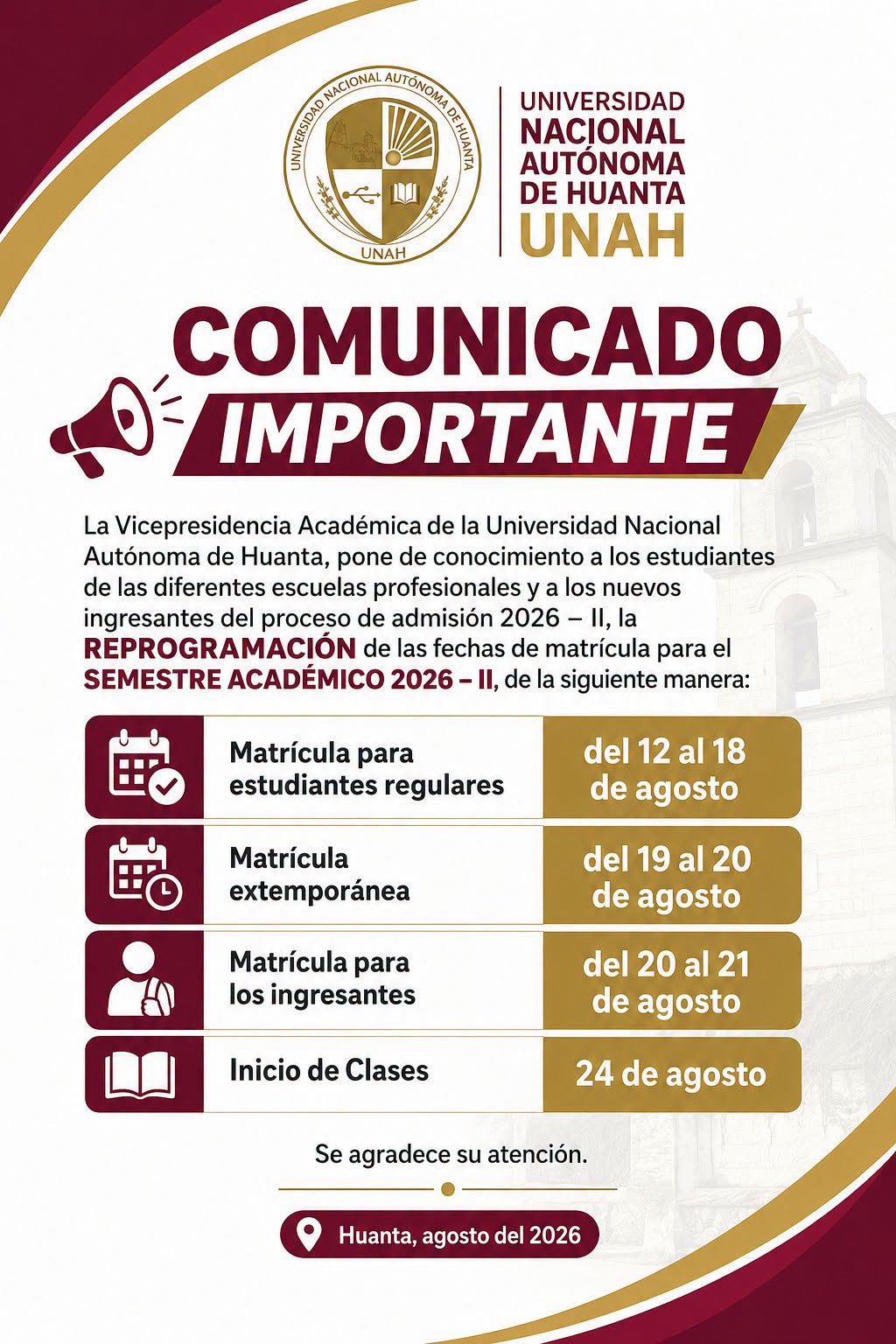 UNIVERSIDAD NACIONAL AUTÓNOMA DE HUANTA
UNAH

UNIVERSIDAD NACIONAL AUTÓNOMA DE HUANTA UNAH

COMUNICADO IMPORTANTE

La Vicepresidencia Académica de la Universidad Nacional Autónoma de Huanta, pone de conocimiento a los estudiantes de las diferentes escuelas profesionales y a los nuevos ingresantes del proceso de admisión 2026 – II, la REPROGRAMACIÓN de las fechas de matrícula para el SEMESTRE ACADÉMICO 2026 – II, de la siguiente manera:

| Matrícula para estudiantes regulares | del 12 al 18 de agosto |
|---|---|
| Matrícula extemporánea | del 19 al 20 de agosto |
| Matrícula para los ingresantes | del 20 al 21 de agosto |
| Inicio de Clases | 24 de agosto |

Se agradece su atención.

Huanta, agosto del 2026